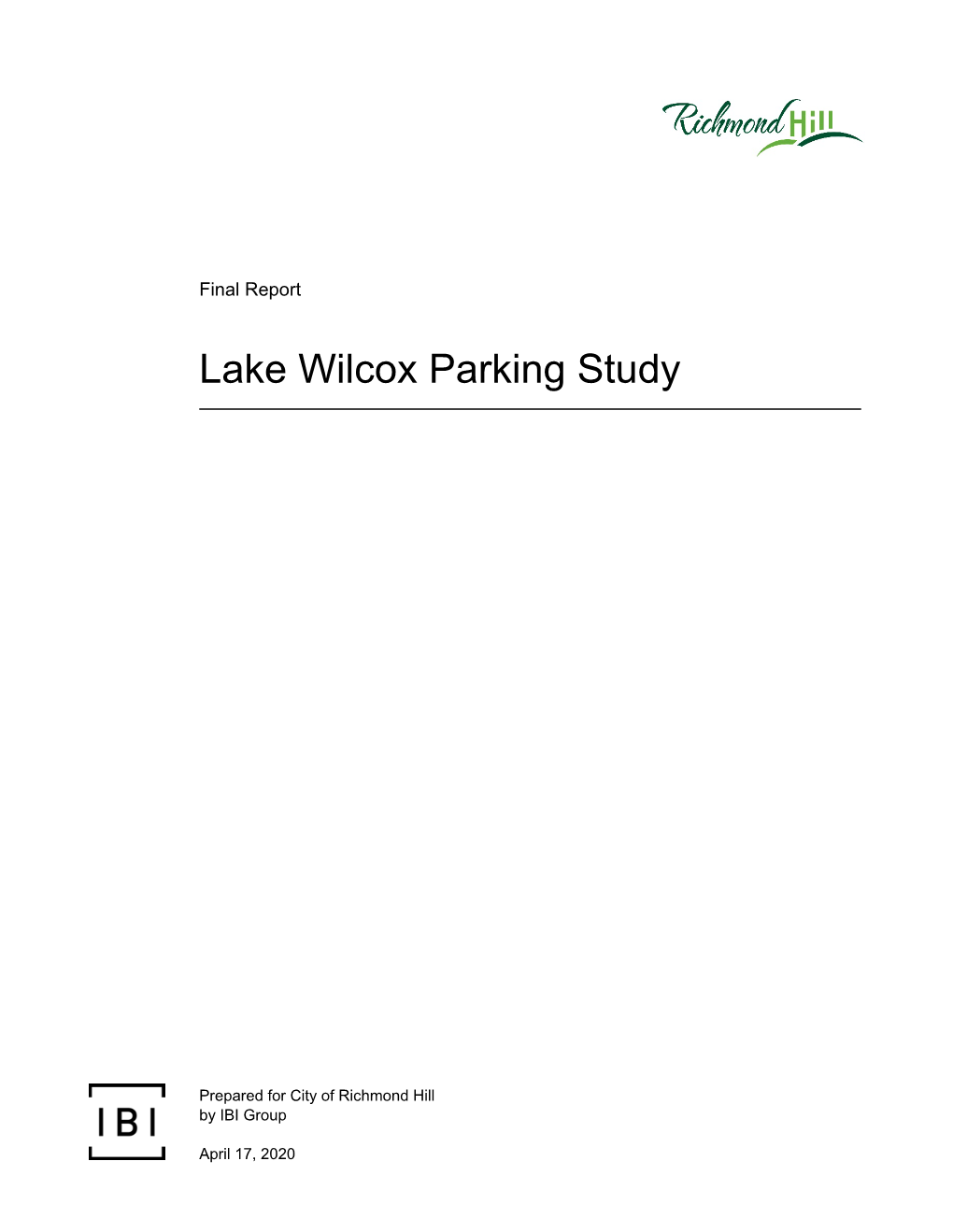 Richmond Hill

Final Report

Lake Wilcox Parking Study

IBI

Prepared for City of Richmond Hill
by IBI Group

April 17, 2020